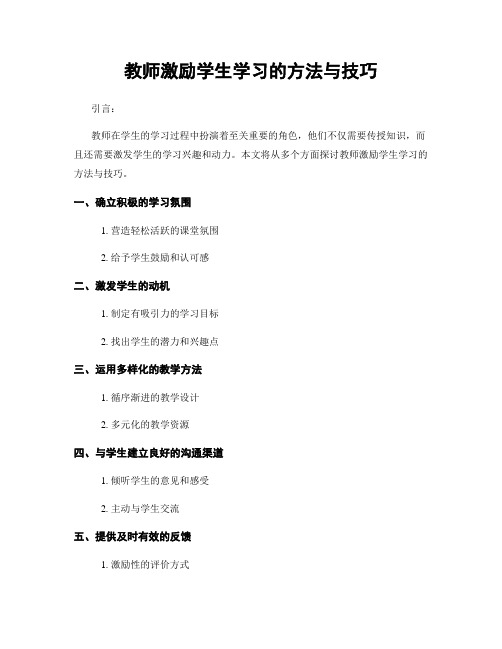 教师激励学生学习的方法与技巧

引言：

教师在学生的学习过程中扮演着至关重要的角色，他们不仅需要传授知识，而且还需要激发学生的学习兴趣和动力。本文将从多个方面探讨教师激励学生学习的方法与技巧。

一、确立积极的学习氛围

1. 营造轻松活跃的课堂氛围

2. 给予学生鼓励和认可感

二、激发学生的动机

1. 制定有吸引力的学习目标

2. 找出学生的潜力和兴趣点

三、运用多样化的教学方法

1. 循序渐进的教学设计

2. 多元化的教学资源

四、与学生建立良好的沟通渠道

1. 倾听学生的意见和感受

2. 主动与学生交流

五、提供及时有效的反馈

1. 激励性的评价方式